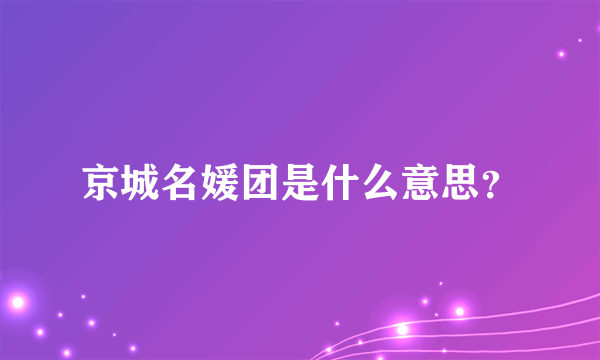 京城名媛团是什么意思?